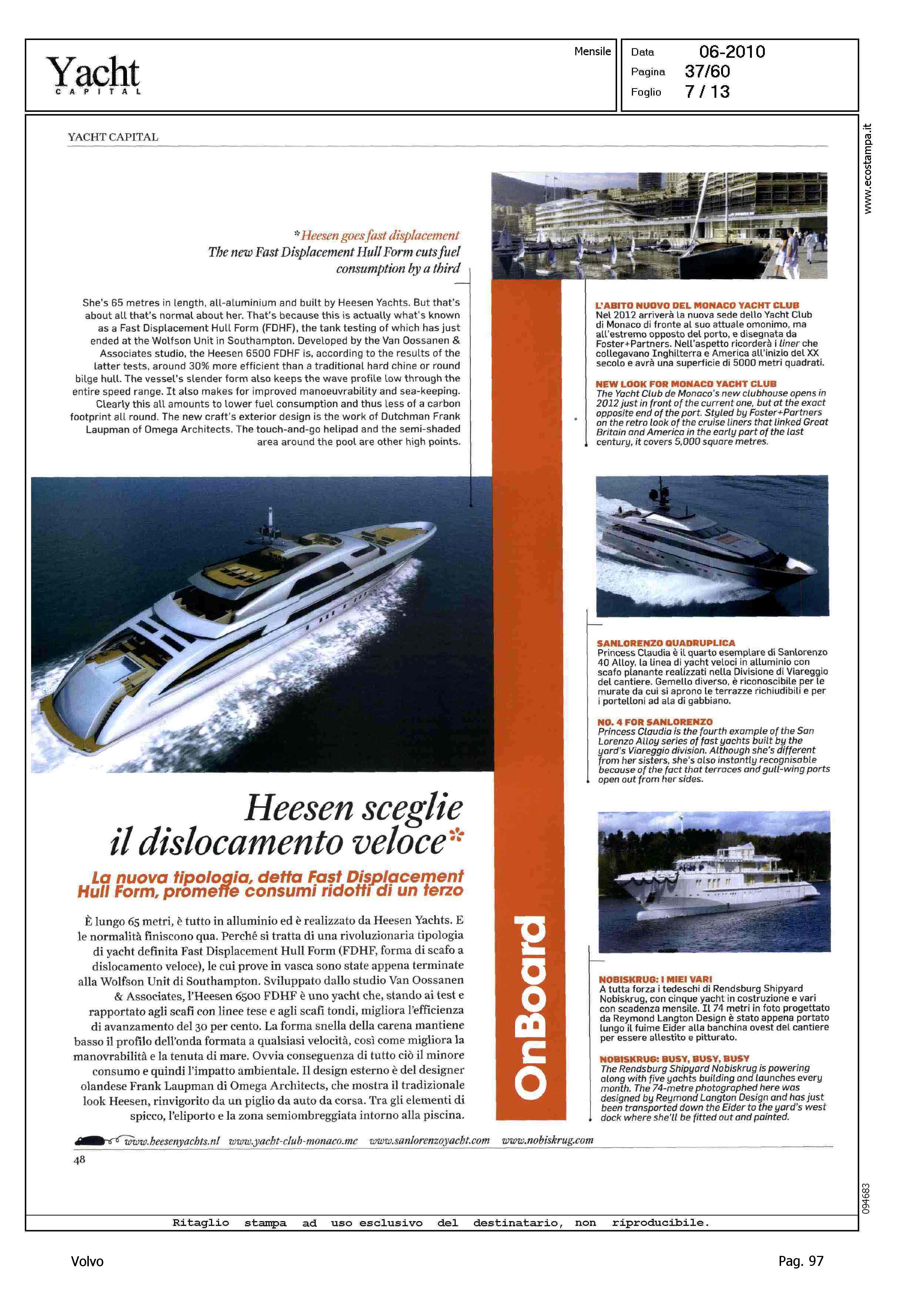 Yacht
CAPITAL

Mensile

Data 06-2010
Pagina 37/60
Foglio 7 / 13

www.ecostampa.it

YACHT CAPITAL

*Heesen goes fast displacement
The new Fast Displacement Hull Form cuts fuel consumption by a third

She's 65 metres in length, all-aluminium and built by Heesen Yachts. But that's about all that's normal about her. That's because this is actually what's known as a Fast Displacement Hull Form (FDHF), the tank testing of which has just ended at the Wolfson Unit in Southampton. Developed by the Van Oossanen & Associates studio, the Heesen 6500 FDHF is, according to the results of the latter tests, around 30% more efficient than a traditional hard chine or round bilge hull. The vessel's slender form also keeps the wave profile low through the entire speed range. It also makes for improved manoeuvrability and sea-keeping. Clearly this all amounts to lower fuel consumption and thus less of a carbon footprint all round. The new craft's exterior design is the work of Dutchman Frank Laupman of Omega Architects. The touch-and-go helipad and the semi-shaded area around the pool are other high points.

Heesen sceglie il dislocamento veloce*

La nuova tipologia, detta Fast Displacement Hull Form, promette consumi ridotti di un terzo

È lungo 65 metri, è tutto in alluminio ed è realizzato da Heesen Yachts. E le normalità finiscono qua. Perché si tratta di una rivoluzionaria tipologia di yacht definita Fast Displacement Hull Form (FDHF, forma di scafo a dislocamento veloce), le cui prove in vasca sono state appena terminate alla Wolfson Unit di Southampton. Sviluppato dallo studio Van Oossanen & Associates, l'Heesen 6500 FDHF è uno yacht che, stando ai test e rapportato agli scafi con linee tese e agli scafi tondi, migliora l'efficienza di avanzamento del 30 per cento. La forma snella della carena mantiene basso il profilo dell'onda formata a qualsiasi velocità, così come migliora la manovrabilità e la tenuta di mare. Ovvia conseguenza di tutto ciò il minore consumo e quindi l'impatto ambientale. Il design esterno è del designer olandese Frank Laupman di Omega Architects, che mostra il tradizionale look Heesen, rinvigorito da un piglio da auto da corsa. Tra gli elementi di spicco, l'eliporto e la zona semiombreggiata intorno alla piscina.

OnBoard

L'ABITO NUOVO DEL MONACO YACHT CLUB
Nel 2012 arriverà la nuova sede dello Yacht Club di Monaco di fronte al suo attuale omonimo, ma all'estremo opposto del porto, e disegnata da Foster+Partners. Nell'aspetto ricorderà i liner che collegavano Inghilterra e America all'inizio del XX secolo e avrà una superficie di 5000 metri quadrati.

NEW LOOK FOR MONACO YACHT CLUB
The Yacht Club de Monaco's new clubhouse opens in 2012 just in front of the current one, but at the exact opposite end of the port. Styled by Foster+Partners on the retro look of the cruise liners that linked Great Britain and America in the early part of the last century, it covers 5,000 square metres.

SANLORENZO QUADRUPLICA
Princess Claudia è il quarto esemplare di Sanlorenzo 40 Alloy, la linea di yacht veloci in alluminio con scafo planante realizzati nella Divisione di Viareggio del cantiere. Gemello diverso, è riconoscibile per le murate da cui si aprono le terrazze richiudibili e per i portelloni ad ala di gabbiano.

NO. 4 FOR SANLORENZO
Princess Claudia is the fourth example of the San Lorenzo Alloy series of fast yachts built by the yard's Viareggio division. Although she's different from her sisters, she's also instantly recognisable because of the fact that terraces and gull-wing ports open out from her sides.

NOBISKRUG: I MIEI VARI
A tutta forza i tedeschi di Rendsburg Shipyard Nobiskrug, con cinque yacht in costruzione e vari con scadenza mensile. Il 74 metri in foto progettato da Reymond Langton Design è stato appena portato lungo il fuime Eider alla banchina ovest del cantiere per essere allestito e pitturato.

NOBISKRUG: BUSY, BUSY, BUSY
The Rendsburg Shipyard Nobiskrug is powering along with five yachts building and launches every month. The 74-metre photographed here was designed by Reymond Langton Design and has just been transported down the Eider to the yard's west dock where she'll be fitted out and painted.

www.heesenyachts.nl www.yacht-club-monaco.mc www.sanlorenzoyacht.com www.nobiskrug.com

48

094683

Ritaglio stampa ad uso esclusivo del destinatario, non riproducibile.

Volvo

Pag. 97